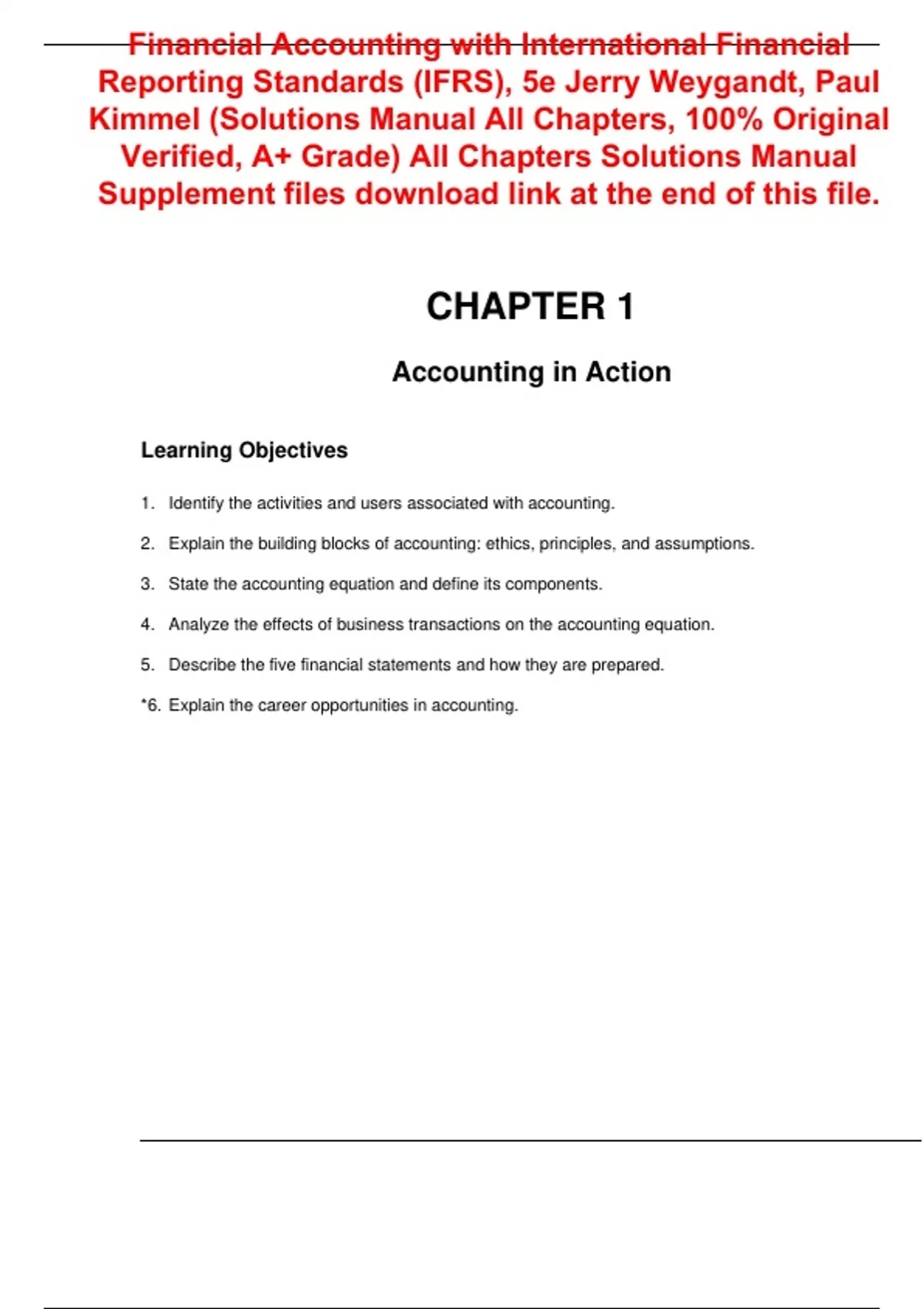 Financial Accounting with International Financial Reporting Standards (IFRS), 5e Jerry Weygandt, Paul Kimmel (Solutions Manual All Chapters, 100% Original Verified, A+ Grade) All Chapters Solutions Manual Supplement files download link at the end of this file.

CHAPTER 1

Accounting in Action

Learning Objectives

1. Identify the activities and users associated with accounting.

2. Explain the building blocks of accounting: ethics, principles, and assumptions.

3. State the accounting equation and define its components.

4. Analyze the effects of business transactions on the accounting equation.

5. Describe the five financial statements and how they are prepared.

*6. Explain the career opportunities in accounting.